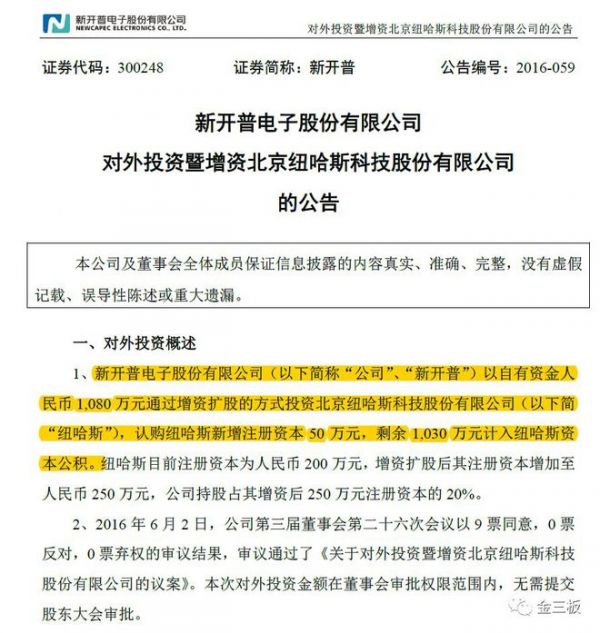 新开普电子股份有限公司
NEWCAPEC ELECTRONICS CO., LTD.

对外投资暨增资北京纽哈斯科技股份有限公司的公告

证券代码：300248　　证券简称：新开普　　公告编号：2016-059

新开普电子股份有限公司
对外投资暨增资北京纽哈斯科技股份有限公司
的公告

本公司及董事会全体成员保证信息披露的内容真实、准确、完整，没有虚假记载、误导性陈述或重大遗漏。

一、对外投资概述

1、新开普电子股份有限公司（以下简称“公司”、“新开普”）以自有资金人民币 1,080 万元通过增资扩股的方式投资北京纽哈斯科技股份有限公司（以下简“纽哈斯”），认购纽哈斯新增注册资本 50 万元，剩余 1,030 万元计入纽哈斯资本公积。纽哈斯目前注册资本为人民币 200 万元，增资扩股后其注册资本增加至人民币 250 万元，公司持股占其增资后 250 万元注册资本的 20%。

2、2016 年 6 月 2 日，公司第三届董事会第二十六次会议以 9 票同意，0 票反对，0 票弃权的审议结果，审议通过了《关于对外投资暨增资北京纽哈斯科技股份有限公司的议案》。本次对外投资金额在董事会审批权限范围内，无需提交股东大会审批。

金三板